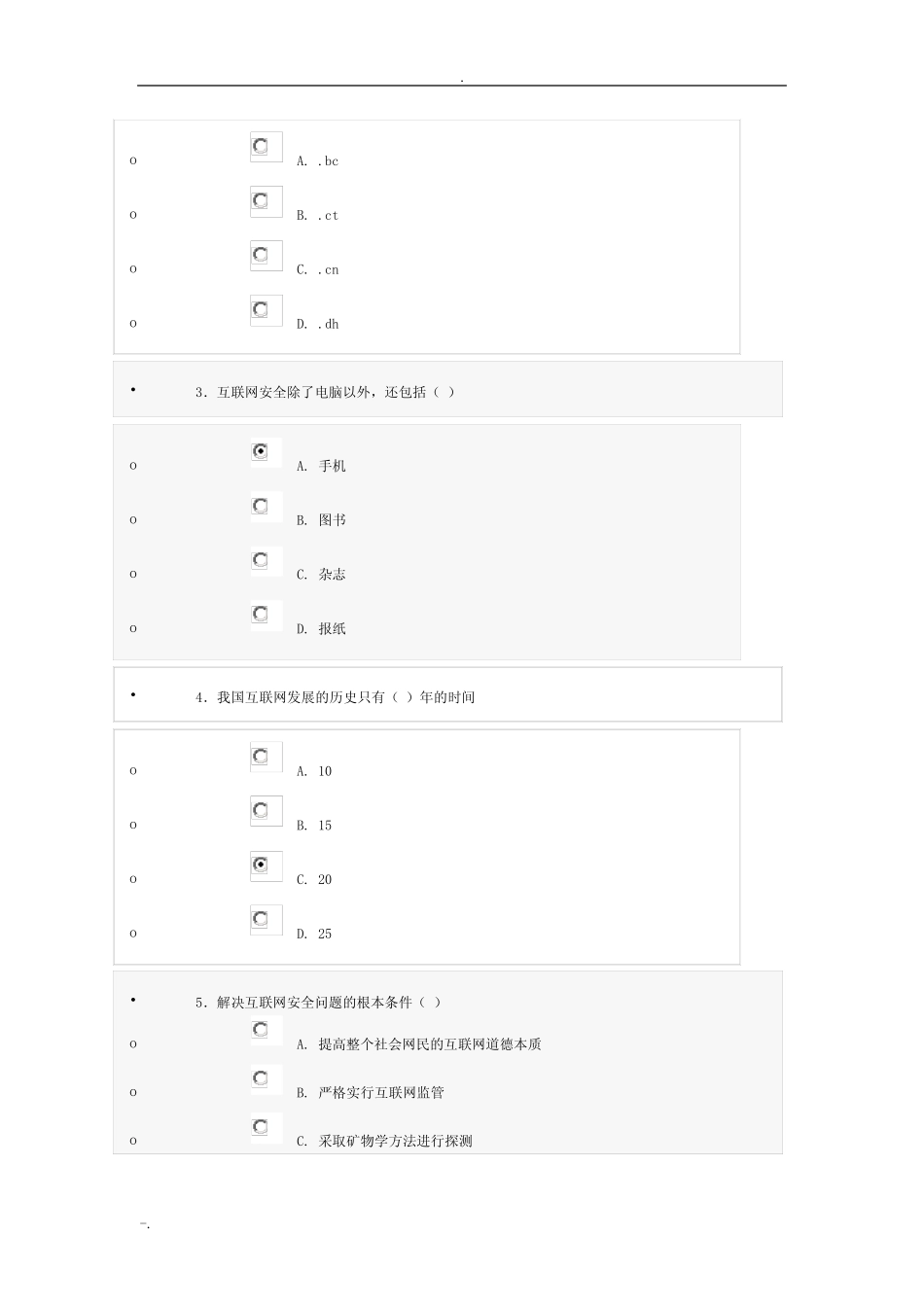 .

o A. .bc

o B. .ct

o C. .cn

o D. .dh

• 3. 互联网安全除了电脑以外，还包括（ ）

o A. 手机

o B. 图书

o C. 杂志

o D. 报纸

• 4. 我国互联网发展的历史只有（ ）年的时间

o A. 10

o B. 15

o C. 20

o D. 25

• 5. 解决互联网安全问题的根本条件（ ）

o A. 提高整个社会网民的互联网道德本质

o B. 严格实行互联网监管

o C. 采取矿物学方法进行探测

-.